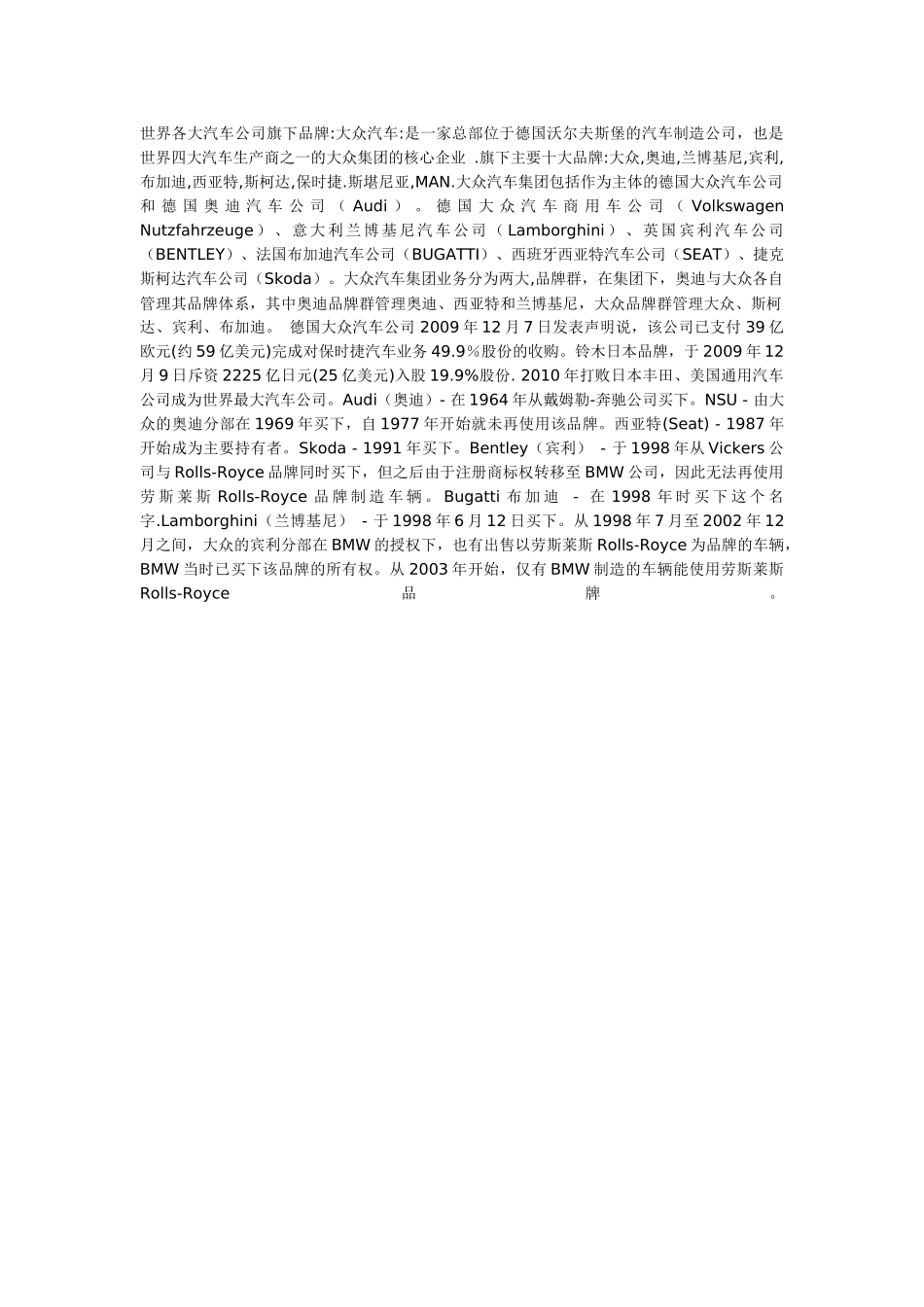 世界各大汽车公司旗下品牌:大众汽车:是一家总部位于德国沃尔夫斯堡的汽车制造公司，也是世界四大汽车生产商之一的大众集团的核心企业 .旗下主要十大品牌:大众,奥迪,兰博基尼,宾利,布加迪,西亚特,斯柯达,保时捷.斯堪尼亚,MAN.大众汽车集团包括作为主体的德国大众汽车公司和德国奥迪汽车公司（Audi）。德国大众汽车商用车公司（Volkswagen Nutzfahrzeuge）、意大利兰博基尼汽车公司（Lamborghini）、英国宾利汽车公司（BENTLEY)、法国布加迪汽车公司（BUGATTI）、西班牙西亚特汽车公司（SEAT）、捷克斯柯达汽车公司（Skoda）。大众汽车集团业务分为两大,品牌群，在集团下，奥迪与大众各自管理其品牌体系，其中奥迪品牌群管理奥迪、西亚特和兰博基尼，大众品牌群管理大众、斯柯达、宾利、布加迪。 德国大众汽车公司 2009 年 12 月 7 日发表声明说，该公司已支付 39 亿欧元(约 59 亿美元)完成对保时捷汽车业务 49.9％股份的收购。铃木日本品牌，于 2009 年 12 月 9 日斥资 2225 亿日元(25 亿美元)入股 19.9%股份. 2010 年打败日本丰田、美国通用汽车公司成为世界最大汽车公司。Audi（奥迪）- 在 1964 年从戴姆勒-奔驰公司买下。NSU - 由大众的奥迪分部在 1969 年买下，自 1977 年开始就未再使用该品牌。西亚特(Seat) - 1987 年开始成为主要持有者。Skoda - 1991 年买下。Bentley（宾利） - 于 1998 年从 Vickers 公司与 Rolls-Royce 品牌同时买下，但之后由于注册商标权转移至 BMW 公司，因此无法再使用劳斯莱斯 Rolls-Royce 品牌制造车辆。Bugatti 布加迪 - 在 1998 年时买下这个名字.Lamborghini（兰博基尼） - 于 1998 年 6 月 12 日买下。从 1998 年 7 月至 2002 年 12 月之间，大众的宾利分部在 BMW 的授权下，也有出售以劳斯莱斯 Rolls-Royce 为品牌的车辆，BMW 当时已买下该品牌的所有权。从 2003 年开始，仅有 BMW 制造的车辆能使用劳斯莱斯 Rolls-Royce 品牌。